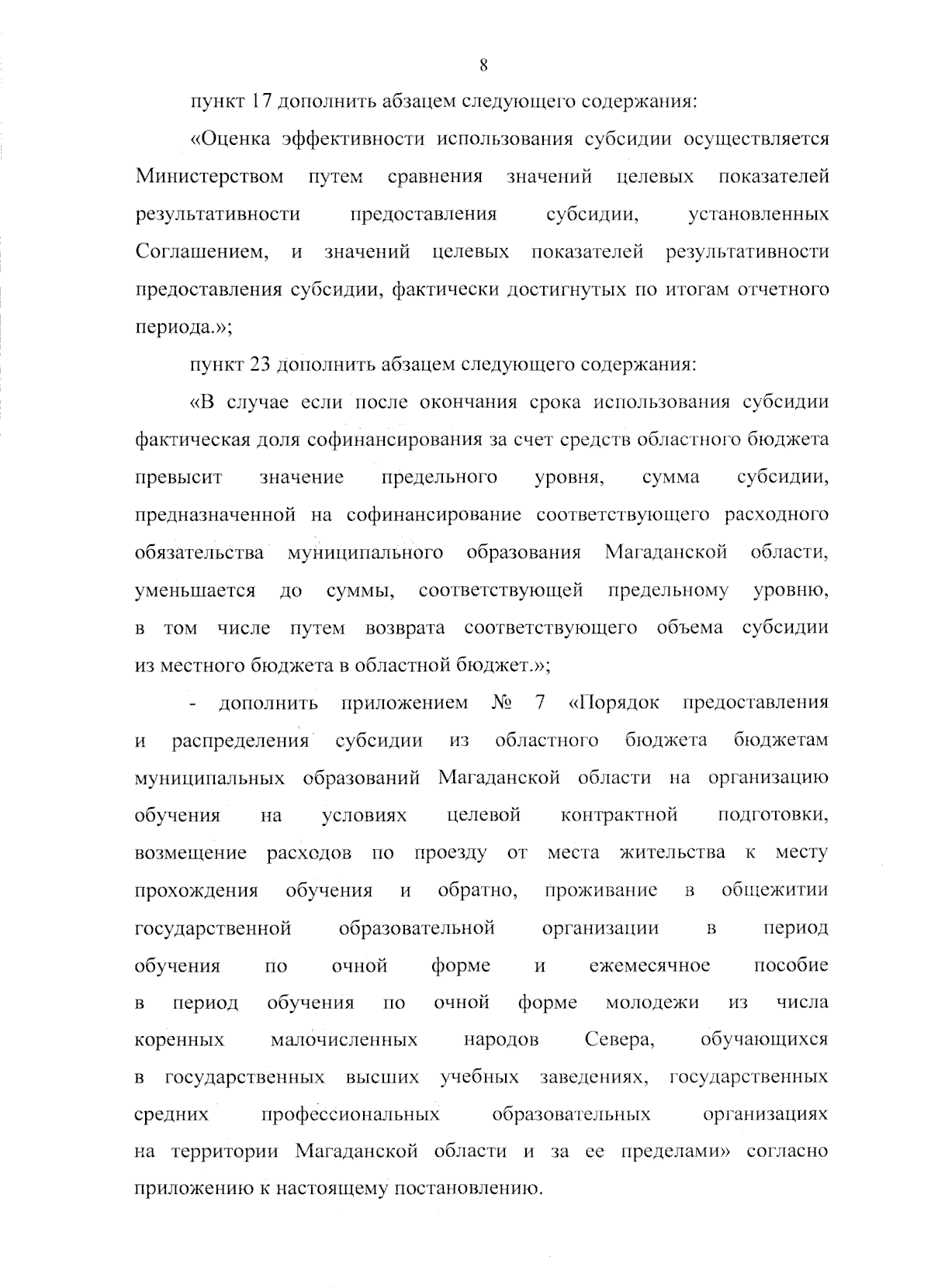 8

пункт 17 дополнить абзацем следующего содержания:

«Оценка эффективности использования субсидии осуществляется Министерством путем сравнения значений целевых показателей результативности предоставления субсидии, установленных Соглашением, и значений целевых показателей результативности предоставления субсидии, фактически достигнутых по итогам отчетного периода.»;

пункт 23 дополнить абзацем следующего содержания:

«В случае если после окончания срока использования субсидии фактическая доля софинансирования за счет средств областного бюджета превысит значение предельного уровня, сумма субсидии, предназначенной на софинансирование соответствующего расходного обязательства муниципального образования Магаданской области, уменьшается до суммы, соответствующей предельному уровню, в том числе путем возврата соответствующего объема субсидии из местного бюджета в областной бюджет.»;

- дополнить приложением № 7 «Порядок предоставления и распределения субсидии из областного бюджета бюджетам муниципальных образований Магаданской области на организацию обучения на условиях целевой контрактной подготовки, возмещение расходов по проезду от места жительства к месту прохождения обучения и обратно, проживание в общежитии государственной образовательной организации в период обучения по очной форме и ежемесячное пособие в период обучения по очной форме молодежи из числа коренных малочисленных народов Севера, обучающихся в государственных высших учебных заведениях, государственных средних профессиональных образовательных организациях на территории Магаданской области и за ее пределами» согласно приложению к настоящему постановлению.